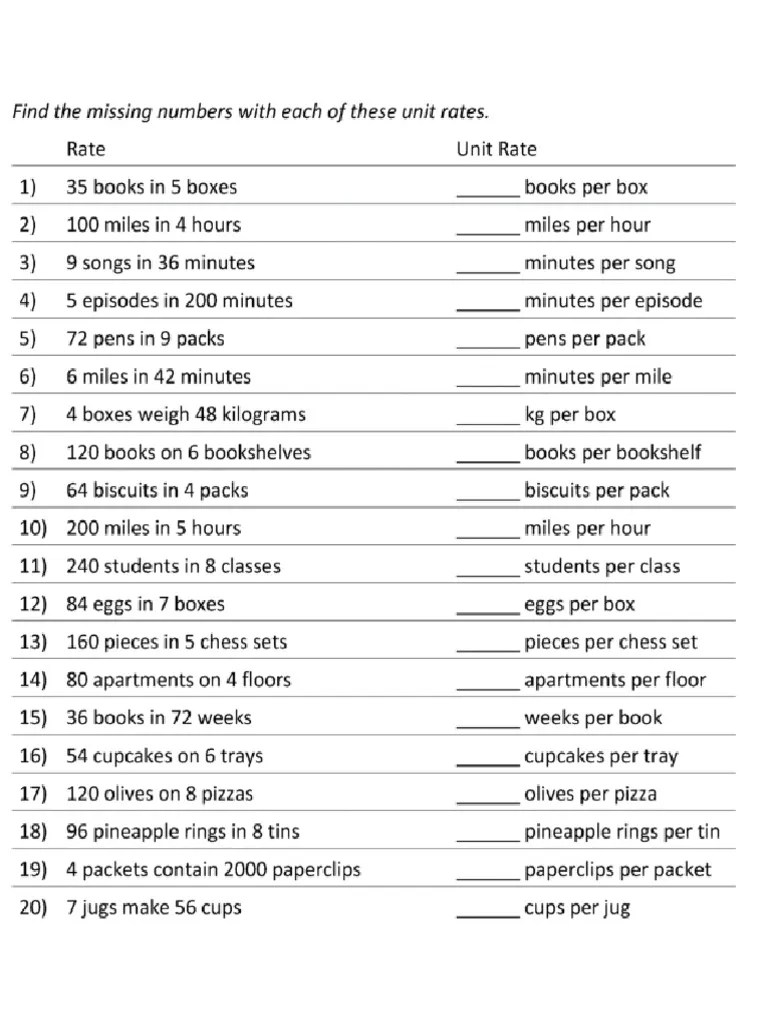 Find the missing numbers with each of these unit rates.

| | Rate | Unit Rate |
|---|---|---|
| 1) | 35 books in 5 boxes | ______ books per box |
| 2) | 100 miles in 4 hours | ______ miles per hour |
| 3) | 9 songs in 36 minutes | ______ minutes per song |
| 4) | 5 episodes in 200 minutes | ______ minutes per episode |
| 5) | 72 pens in 9 packs | ______ pens per pack |
| 6) | 6 miles in 42 minutes | ______ minutes per mile |
| 7) | 4 boxes weigh 48 kilograms | ______ kg per box |
| 8) | 120 books on 6 bookshelves | ______ books per bookshelf |
| 9) | 64 biscuits in 4 packs | ______ biscuits per pack |
| 10) | 200 miles in 5 hours | ______ miles per hour |
| 11) | 240 students in 8 classes | ______ students per class |
| 12) | 84 eggs in 7 boxes | ______ eggs per box |
| 13) | 160 pieces in 5 chess sets | ______ pieces per chess set |
| 14) | 80 apartments on 4 floors | ______ apartments per floor |
| 15) | 36 books in 72 weeks | ______ weeks per book |
| 16) | 54 cupcakes on 6 trays | ______ cupcakes per tray |
| 17) | 120 olives on 8 pizzas | ______ olives per pizza |
| 18) | 96 pineapple rings in 8 tins | ______ pineapple rings per tin |
| 19) | 4 packets contain 2000 paperclips | ______ paperclips per packet |
| 20) | 7 jugs make 56 cups | ______ cups per jug |